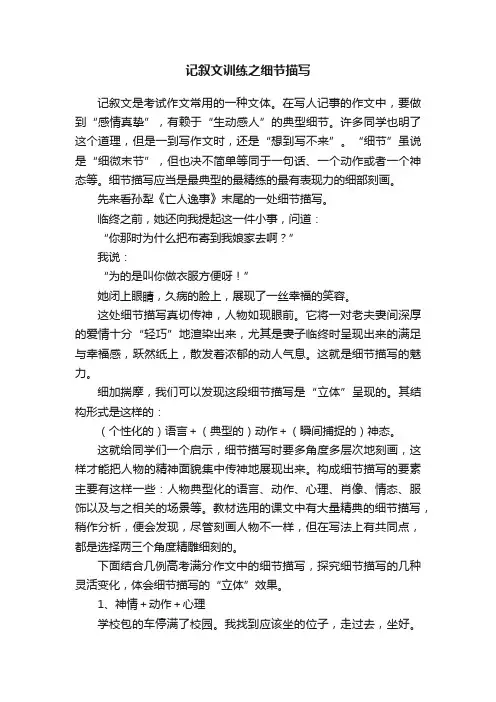 记叙文训练之细节描写

记叙文是考试作文常用的一种文体。在写人记事的作文中，要做到“感情真挚”，有赖于“生动感人”的典型细节。许多同学也明了这个道理，但是一到写作文时，还是“想到写不来”。“细节”虽说是“细微末节”，但也决不简单等同于一句话、一个动作或者一个神态等。细节描写应当是最典型的最精练的最有表现力的细部刻画。

先来看孙犁《亡人逸事》末尾的一处细节描写。

临终之前，她还向我提起这一件小事，问道：

“你那时为什么把布寄到我娘家去啊？”

我说：

“为的是叫你做衣服方便呀！”

她闭上眼睛，久病的脸上，展现了一丝幸福的笑容。

这处细节描写真切传神，人物如现眼前。它将一对老夫妻间深厚的爱情十分“轻巧”地渲染出来，尤其是妻子临终时呈现出来的满足与幸福感，跃然纸上，散发着浓郁的动人气息。这就是细节描写的魅力。

细加揣摩，我们可以发现这段细节描写是“立体”呈现的。其结构形式是这样的：

（个性化的）语言+（典型的）动作+（瞬间捕捉的）神态。

这就给同学们一个启示，细节描写时要多角度多层次地刻画，这样才能把人物的精神面貌集中传神地展现出来。构成细节描写的要素主要有这样一些：人物典型化的语言、动作、心理、肖像、情态、服饰以及与之相关的场景等。教材选用的课文中有大量精典的细节描写，稍作分析，便会发现，尽管刻画人物不一样，但在写法上有共同点，都是选择两三个角度精雕细刻的。

下面结合几例高考满分作文中的细节描写，探究细节描写的几种灵活变化，体会细节描写的“立体”效果。

1、神情+动作+心理

学校包的车停满了校园。我找到应该坐的位子，走过去，坐好。